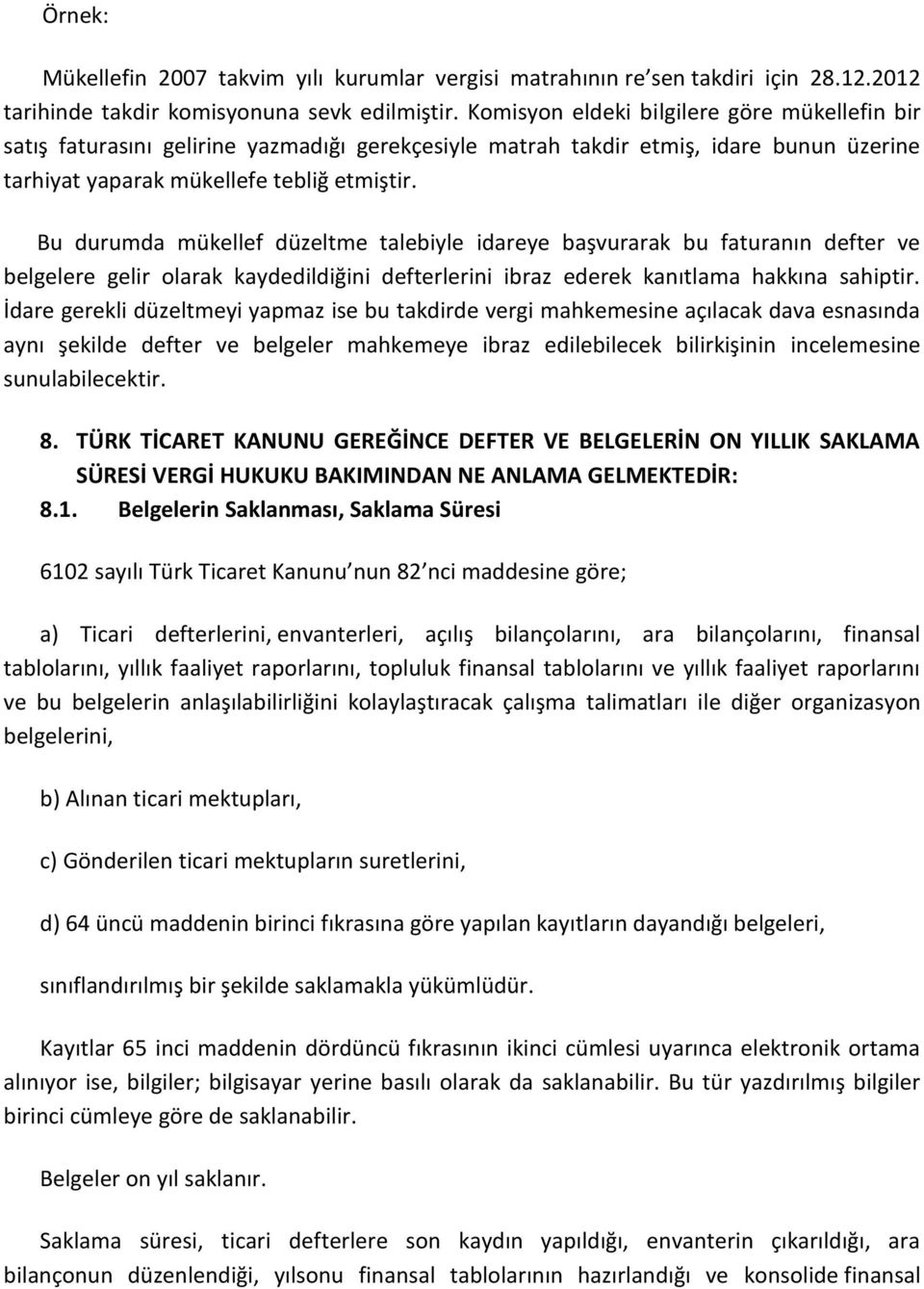 Örnek:

Mükellefin 2007 takvim yılı kurumlar vergisi matrahının re sen takdiri için 28.12.2012 tarihinde takdir komisyonuna sevk edilmiştir. Komisyon eldeki bilgilere göre mükellefin bir satış faturasını gelirine yazmadığı gerekçesiyle matrah takdir etmiş, idare bunun üzerine tarhiyat yaparak mükellefe tebliğ etmiştir.

Bu durumda mükellef düzeltme talebiyle idareye başvurarak bu faturanın defter ve belgelere gelir olarak kaydedildiğini defterlerini ibraz ederek kanıtlama hakkına sahiptir. İdare gerekli düzeltmeyi yapmaz ise bu takdirde vergi mahkemesine açılacak dava esnasında aynı şekilde defter ve belgeler mahkemeye ibraz edilebilecek bilirkişinin incelemesine sunulabilecektir.

8. TÜRK TİCARET KANUNU GEREĞİNCE DEFTER VE BELGELERİN ON YILLIK SAKLAMA SÜRESİ VERGİ HUKUKU BAKIMINDAN NE ANLAMA GELMEKTEDİR:
8.1. Belgelerin Saklanması, Saklama Süresi

6102 sayılı Türk Ticaret Kanunu nun 82 nci maddesine göre;

a) Ticari defterlerini, envanterleri, açılış bilançolarını, ara bilançolarını, finansal tablolarını, yıllık faaliyet raporlarını, topluluk finansal tablolarını ve yıllık faaliyet raporlarını ve bu belgelerin anlaşılabilirliğini kolaylaştıracak çalışma talimatları ile diğer organizasyon belgelerini,

b) Alınan ticari mektupları,

c) Gönderilen ticari mektupların suretlerini,

d) 64 üncü maddenin birinci fıkrasına göre yapılan kayıtların dayandığı belgeleri,

sınıflandırılmış bir şekilde saklamakla yükümlüdür.

Kayıtlar 65 inci maddenin dördüncü fıkrasının ikinci cümlesi uyarınca elektronik ortama alınıyor ise, bilgiler; bilgisayar yerine basılı olarak da saklanabilir. Bu tür yazdırılmış bilgiler birinci cümleye göre de saklanabilir.

Belgeler on yıl saklanır.

Saklama süresi, ticari defterlere son kaydın yapıldığı, envanterin çıkarıldığı, ara bilançonun düzenlendiği, yılsonu finansal tablolarının hazırlandığı ve konsolide finansal